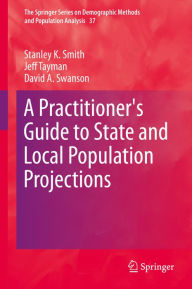 The Springer Series on Demographic Methods and Population Analysis 37

Stanley K. Smith
Jeff Tayman
David A. Swanson

A Practitioner's Guide to State and Local Population Projections

Springer